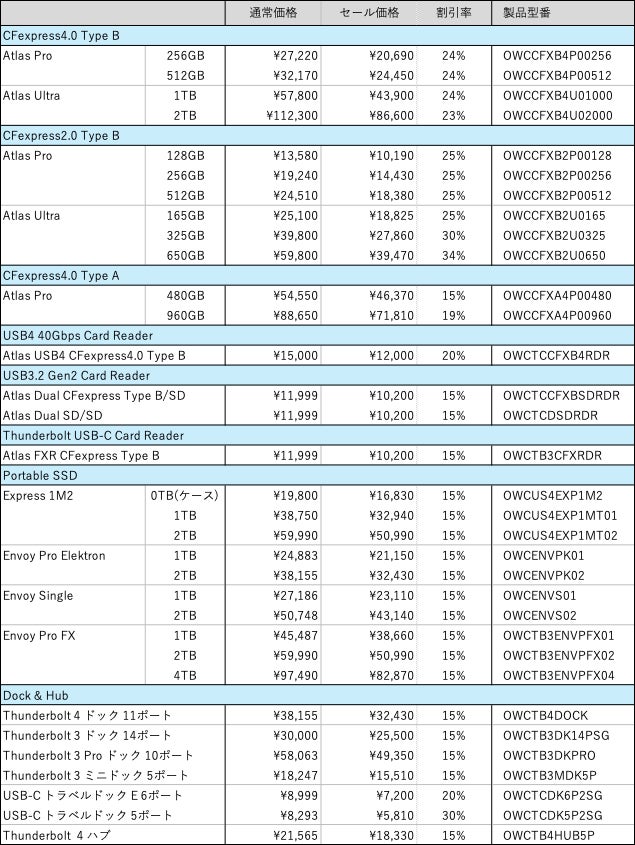 | | | 通常価格 | セール価格 | 割引率 | 製品型番 |
|---|---|---|---|---|---|
| CFexpress4.0 Type B | | | | | |
| Atlas Pro | 256GB | ¥27,220 | ¥20,690 | 24% | OWCCFXB4P00256 |
| | 512GB | ¥32,170 | ¥24,450 | 24% | OWCCFXB4P00512 |
| Atlas Ultra | 1TB | ¥57,800 | ¥43,900 | 24% | OWCCFXB4U01000 |
| | 2TB | ¥112,300 | ¥86,600 | 23% | OWCCFXB4U02000 |
| CFexpress2.0 Type B | | | | | |
| Atlas Pro | 128GB | ¥13,580 | ¥10,190 | 25% | OWCCFXB2P00128 |
| | 256GB | ¥19,240 | ¥14,430 | 25% | OWCCFXB2P00256 |
| | 512GB | ¥24,510 | ¥18,380 | 25% | OWCCFXB2P00512 |
| Atlas Ultra | 165GB | ¥25,100 | ¥18,825 | 25% | OWCCFXB2U0165 |
| | 325GB | ¥39,800 | ¥27,860 | 30% | OWCCFXB2U0325 |
| | 650GB | ¥59,800 | ¥39,470 | 34% | OWCCFXB2U0650 |
| CFexpress4.0 Type A | | | | | |
| Atlas Pro | 480GB | ¥54,550 | ¥46,370 | 15% | OWCCFXA4P00480 |
| | 960GB | ¥88,650 | ¥71,810 | 19% | OWCCFXA4P00960 |
| USB4 40Gbps Card Reader | | | | | |
| Atlas USB4 CFexpress4.0 Type B | | ¥15,000 | ¥12,000 | 20% | OWCTCCFXB4RDR |
| USB3.2 Gen2 Card Reader | | | | | |
| Atlas Dual CFexpress Type B/SD | | ¥11,999 | ¥10,200 | 15% | OWCTCCFXBSDRDR |
| Atlas Dual SD/SD | | ¥11,999 | ¥10,200 | 15% | OWCTCDSDRDR |
| Thunderbolt USB-C Card Reader | | | | | |
| Atlas FXR CFexpress Type B | | ¥11,999 | ¥10,200 | 15% | OWCTB3CFXRDR |
| Portable SSD | | | | | |
| Express 1M2 | 0TB(ケース) | ¥19,800 | ¥16,830 | 15% | OWCUS4EXP1M2 |
| | 1TB | ¥38,750 | ¥32,940 | 15% | OWCUS4EXP1MT01 |
| | 2TB | ¥59,990 | ¥50,990 | 15% | OWCUS4EXP1MT02 |
| Envoy Pro Elektron | 1TB | ¥24,883 | ¥21,150 | 15% | OWCENVPK01 |
| | 2TB | ¥38,155 | ¥32,430 | 15% | OWCENVPK02 |
| Envoy Single | 1TB | ¥27,186 | ¥23,110 | 15% | OWCENVS01 |
| | 2TB | ¥50,748 | ¥43,140 | 15% | OWCENVS02 |
| Envoy Pro FX | 1TB | ¥45,487 | ¥38,660 | 15% | OWCTB3ENVPFX01 |
| | 2TB | ¥59,990 | ¥50,990 | 15% | OWCTB3ENVPFX02 |
| | 4TB | ¥97,490 | ¥82,870 | 15% | OWCTB3ENVPFX04 |
| Dock & Hub | | | | | |
| Thunderbolt 4 ドック 11ポート | | ¥38,155 | ¥32,430 | 15% | OWCTB4DOCK |
| Thunderbolt 3 ドック 14ポート | | ¥30,000 | ¥25,500 | 15% | OWCTB3DK14PSG |
| Thunderbolt 3 Pro ドック 10ポート | | ¥58,063 | ¥49,350 | 15% | OWCTB3DKPRO |
| Thunderbolt 3 ミニドック 5ポート | | ¥18,247 | ¥15,510 | 15% | OWCTB3MDK5P |
| USB-C トラベルドック E 6ポート | | ¥8,999 | ¥7,200 | 20% | OWCTCDK6P2SG |
| USB-C トラベルドック 5ポート | | ¥8,293 | ¥5,810 | 30% | OWCTCDK5P2SG |
| Thunderbolt 4 ハブ | | ¥21,565 | ¥18,330 | 15% | OWCTB4HUB5P |